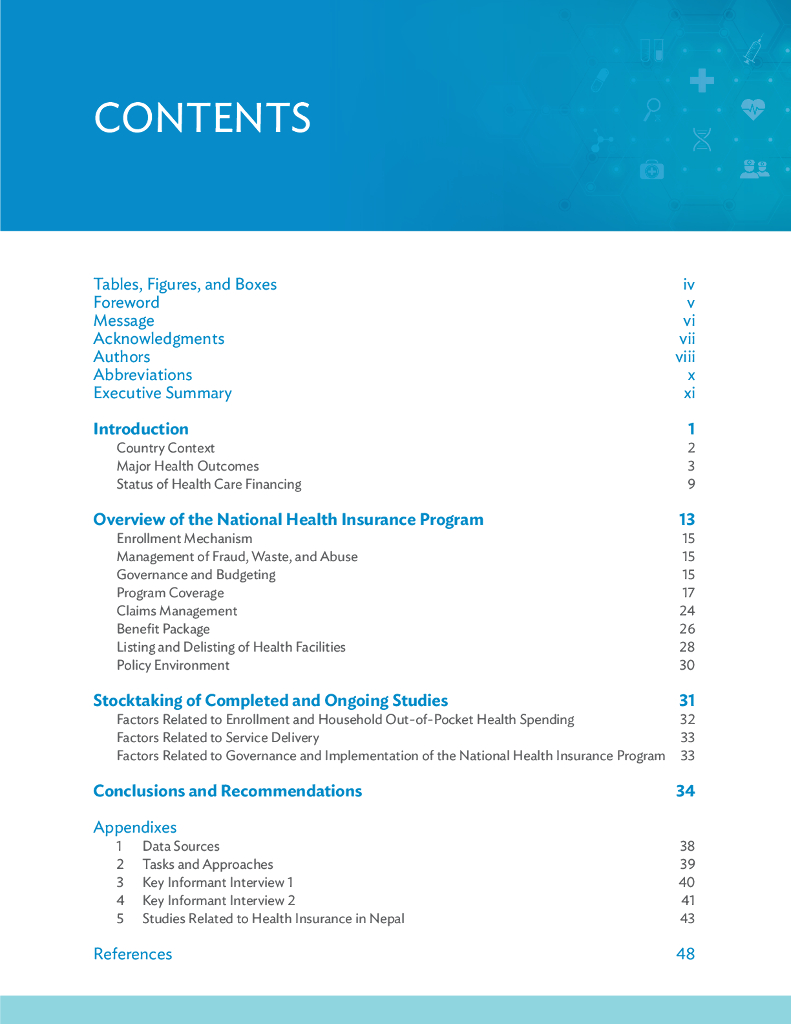 CONTENTS

Tables, Figures, and Boxes iv
Foreword v
Message vi
Acknowledgments vii
Authors viii
Abbreviations x
Executive Summary xi

Introduction 1
Country Context 2
Major Health Outcomes 3
Status of Health Care Financing 9

Overview of the National Health Insurance Program 13
Enrollment Mechanism 15
Management of Fraud, Waste, and Abuse 15
Governance and Budgeting 15
Program Coverage 17
Claims Management 24
Benefit Package 26
Listing and Delisting of Health Facilities 28
Policy Environment 30

Stocktaking of Completed and Ongoing Studies 31
Factors Related to Enrollment and Household Out-of-Pocket Health Spending 32
Factors Related to Service Delivery 33
Factors Related to Governance and Implementation of the National Health Insurance Program 33

Conclusions and Recommendations 34

Appendixes
1 Data Sources 38
2 Tasks and Approaches 39
3 Key Informant Interview 1 40
4 Key Informant Interview 2 41
5 Studies Related to Health Insurance in Nepal 43

References 48